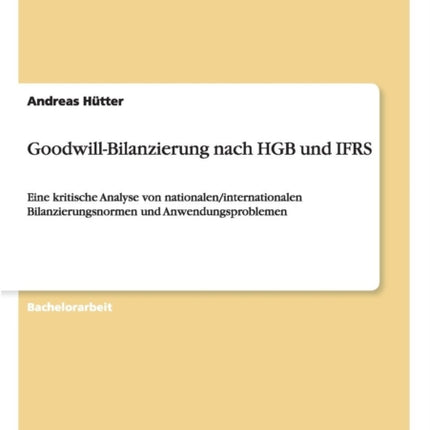 Andreas Hütter

Goodwill-Bilanzierung nach HGB und IFRS

Eine kritische Analyse von nationalen/internationalen Bilanzierungsnormen und Anwendungsproblemen

Bachelorarbeit